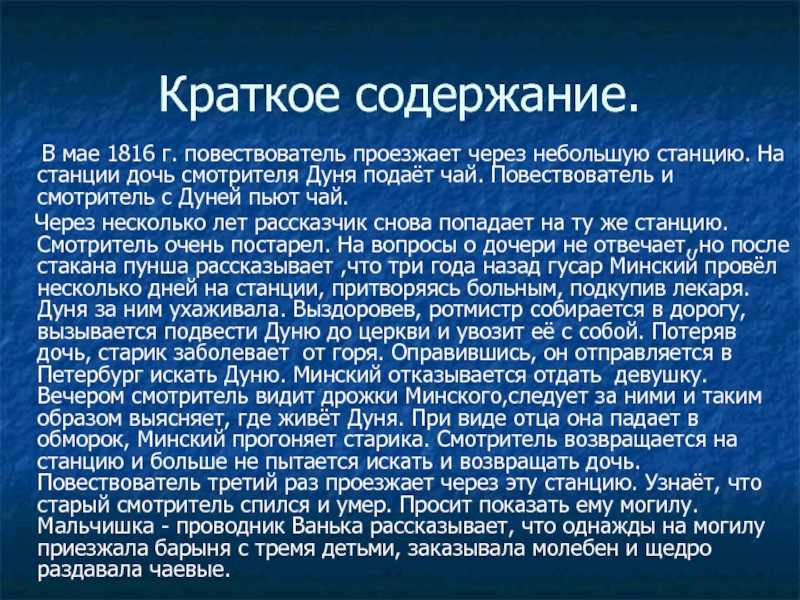 Краткое содержание.

В мае 1816 г. повествователь проезжает через небольшую станцию. На станции дочь смотрителя Дуня подаёт чай. Повествователь и смотритель с Дуней пьют чай.

Через несколько лет рассказчик снова попадает на ту же станцию. Смотритель очень постарел. На вопросы о дочери не отвечает,,но после стакана пунша рассказывает ,что три года назад гусар Минский провёл несколько дней на станции, притворяясь больным, подкупив лекаря. Дуня за ним ухаживала. Выздоровев, ротмистр собирается в дорогу, вызывается подвести Дуню до церкви и увозит её с собой. Потеряв дочь, старик заболевает от горя. Оправившись, он отправляется в Петербург искать Дуню. Минский отказывается отдать девушку. Вечером смотритель видит дрожки Минского,следует за ними и таким образом выясняет, где живёт Дуня. При виде отца она падает в обморок, Минский прогоняет старика. Смотритель возвращается на станцию и больше не пытается искать и возвращать дочь. Повествователь третий раз проезжает через эту станцию. Узнаёт, что старый смотритель спился и умер. Просит показать ему могилу. Мальчишка - проводник Ванька рассказывает, что однажды на могилу приезжала барыня с тремя детьми, заказывала молебен и щедро раздавала чаевые.